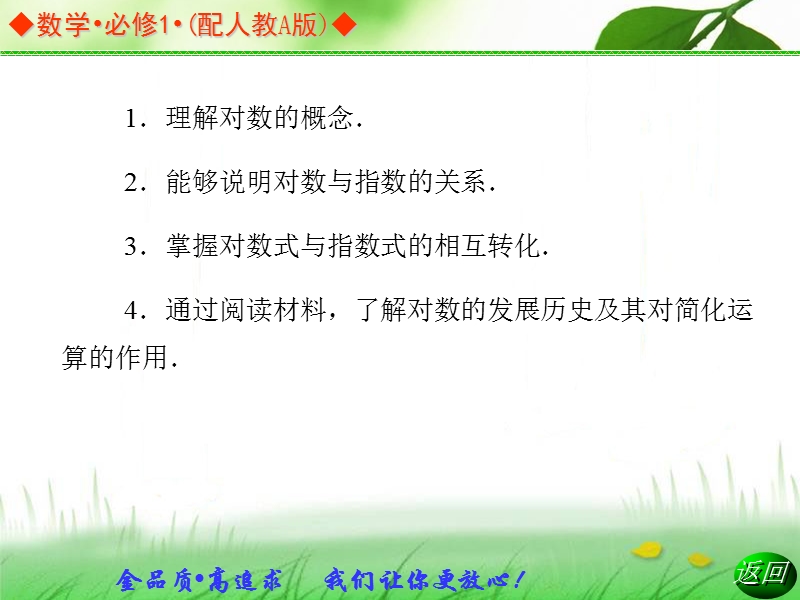 ◆数学•必修1•(配人教A版)◆

1．理解对数的概念．

2．能够说明对数与指数的关系．

3．掌握对数式与指数式的相互转化．

4．通过阅读材料，了解对数的发展历史及其对简化运算的作用．

金品质•高追求　我们让你更放心！

返回